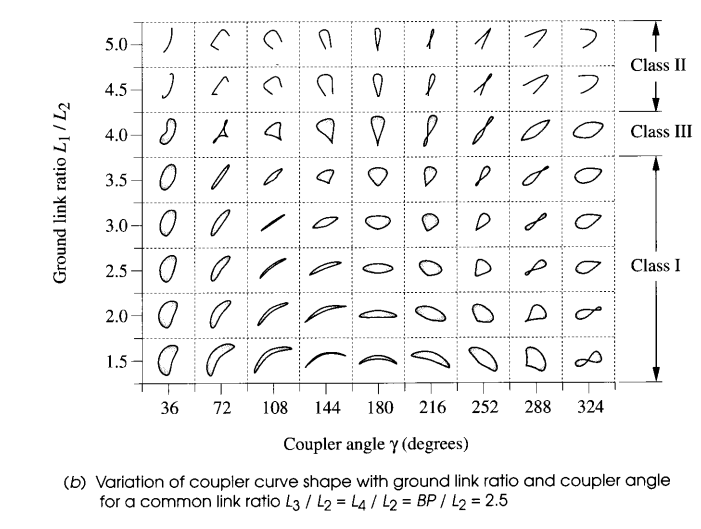 Ground link ratio $L_1 / L_2$

5.0
4.5
4.0
3.5
3.0
2.5
2.0
1.5

Class II
Class III
Class I

36 72 108 144 180 216 252 288 324

Coupler angle $\gamma$ (degrees)

(b) Variation of coupler curve shape with ground link ratio and coupler angle for a common link ratio $L_3 / L_2 = L_4 / L_2 = BP / L_2 = 2.5$